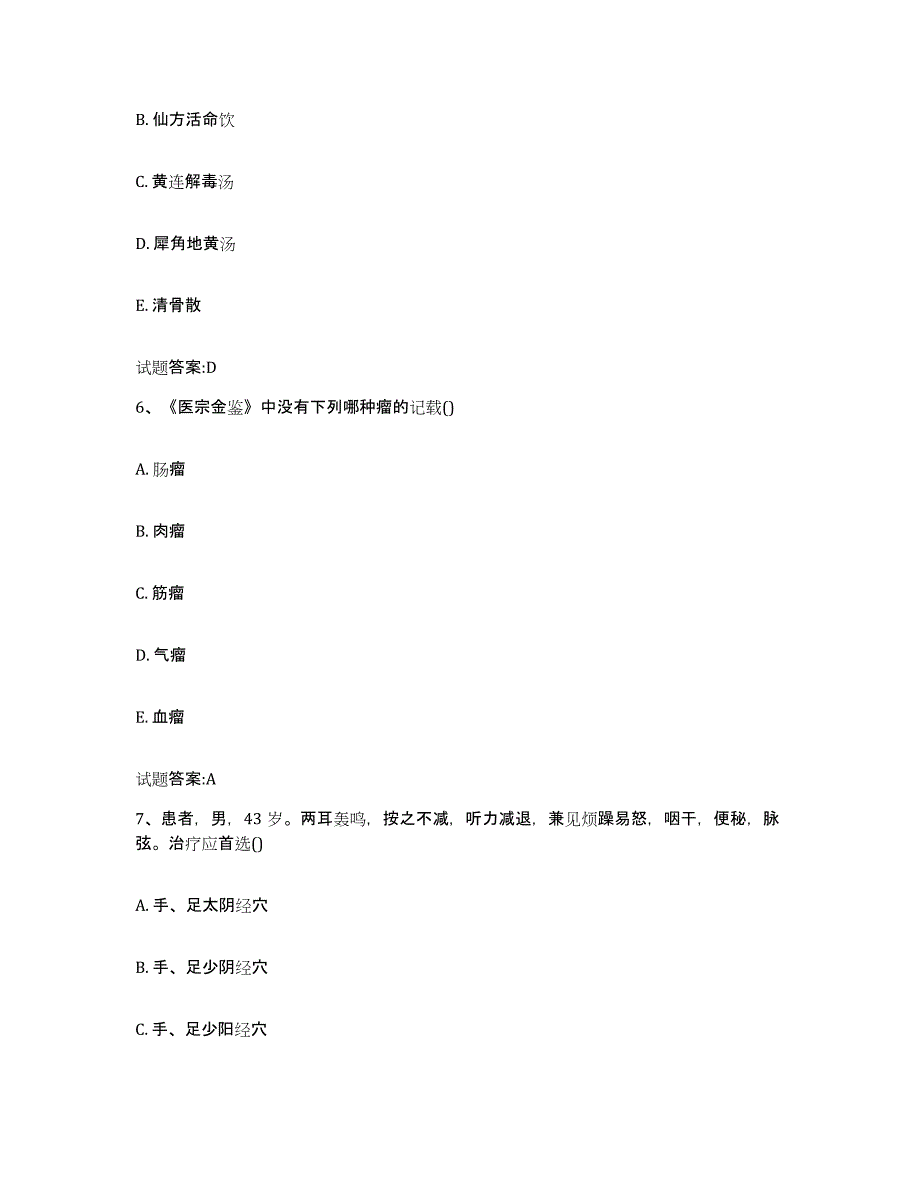 B. 仙方活命饮

C. 黄连解毒汤

D. 犀角地黄汤

E. 清骨散

试题答案:D

6、《医宗金鉴》中没有下列哪种瘤的记载()

A. 肠瘤

B. 肉瘤

C. 筋瘤

D. 气瘤

E. 血瘤

试题答案:A

7、患者，男，43 岁。两耳轰鸣，按之不减，听力减退，兼见烦躁易怒，咽干，便秘，脉弦。治疗应首选()

A. 手、足太阴经穴

B. 手、足少阴经穴

C. 手、足少阳经穴